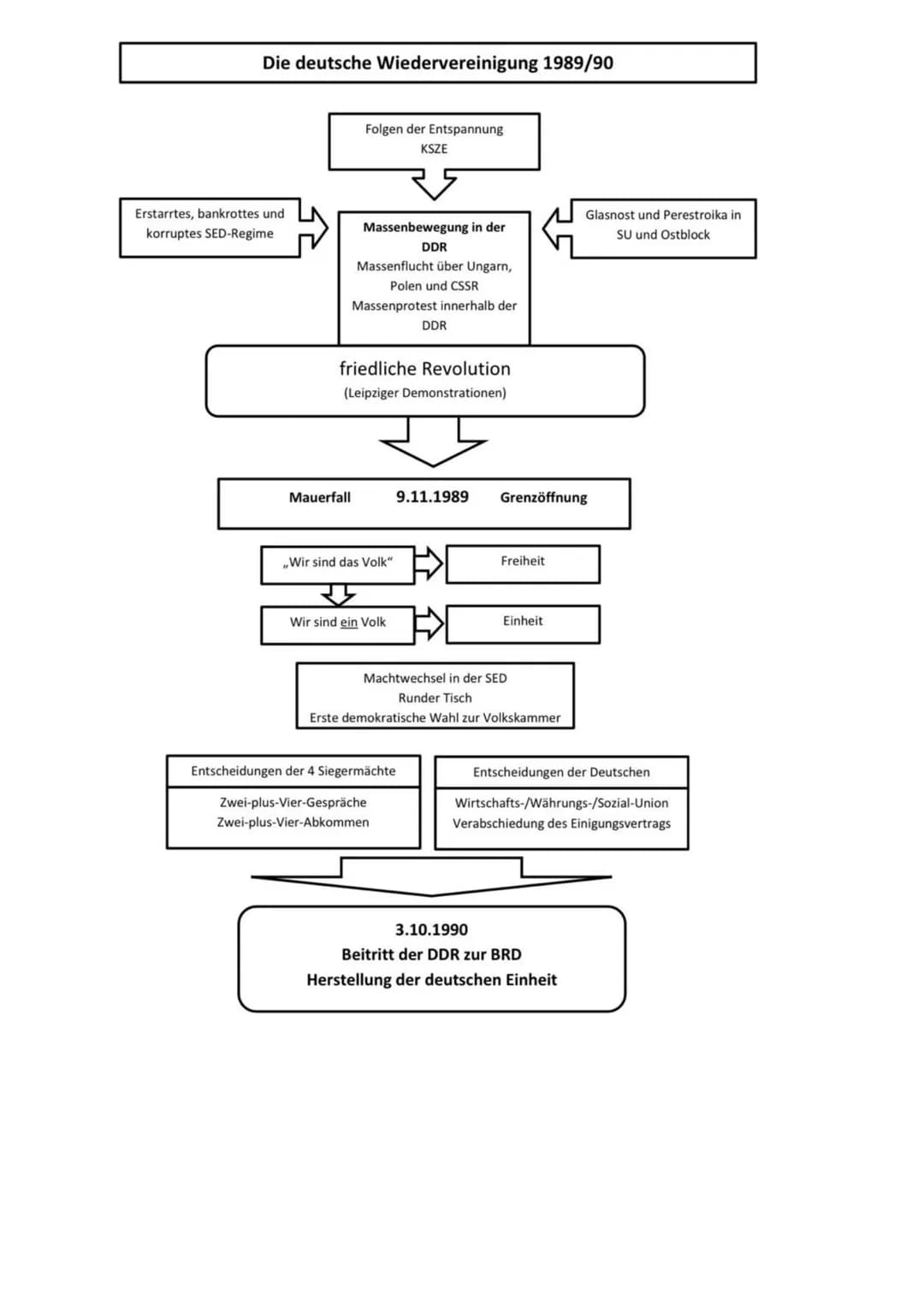 Die deutsche Wiedervereinigung 1989/90

Folgen der Entspannung
KSZE

Erstarrtes, bankrottes und korruptes SED-Regime

Massenbewegung in der DDR
Massenflucht über Ungarn, Polen und CSSR
Massenprotest innerhalb der DDR

Glasnost und Perestroika in SU und Ostblock

friedliche Revolution
(Leipziger Demonstrationen)

Mauerfall 9.11.1989 Grenzöffnung

„Wir sind das Volk“

Freiheit

Wir sind ein Volk

Einheit

Machtwechsel in der SED
Runder Tisch
Erste demokratische Wahl zur Volkskammer

Entscheidungen der 4 Siegermächte

Zwei-plus-Vier-Gespräche
Zwei-plus-Vier-Abkommen

Entscheidungen der Deutschen

Wirtschafts-/Währungs-/Sozial-Union
Verabschiedung des Einigungsvertrags

3.10.1990
Beitritt der DDR zur BRD
Herstellung der deutschen Einheit